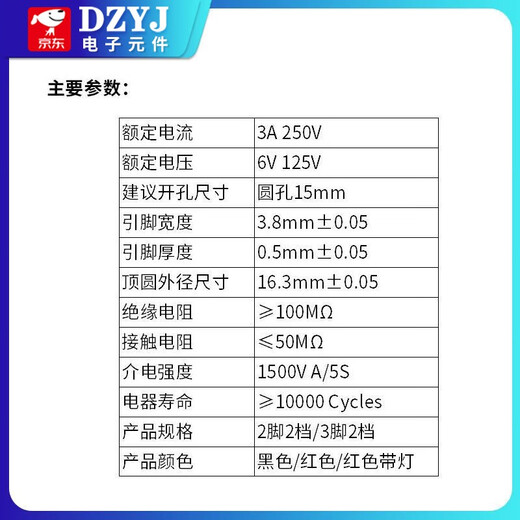 京东 DZYJ 电子元件

主要参数：

| 额定电流 | 3A 250V |
|---|---|
| 额定电压 | 6V 125V |
| 建议开孔尺寸 | 圆孔15mm |
| 引脚宽度 | 3.8mm±0.05 |
| 引脚厚度 | 0.5mm±0.05 |
| 顶圆外径尺寸 | 16.3mm±0.05 |
| 绝缘电阻 | ≥100MΩ |
| 接触电阻 | ≤50MΩ |
| 介电强度 | 1500V A/5S |
| 电器寿命 | ≥10000 Cycles |
| 产品规格 | 2脚2档/3脚2档 |
| 产品颜色 | 黑色/红色/红色带灯 |